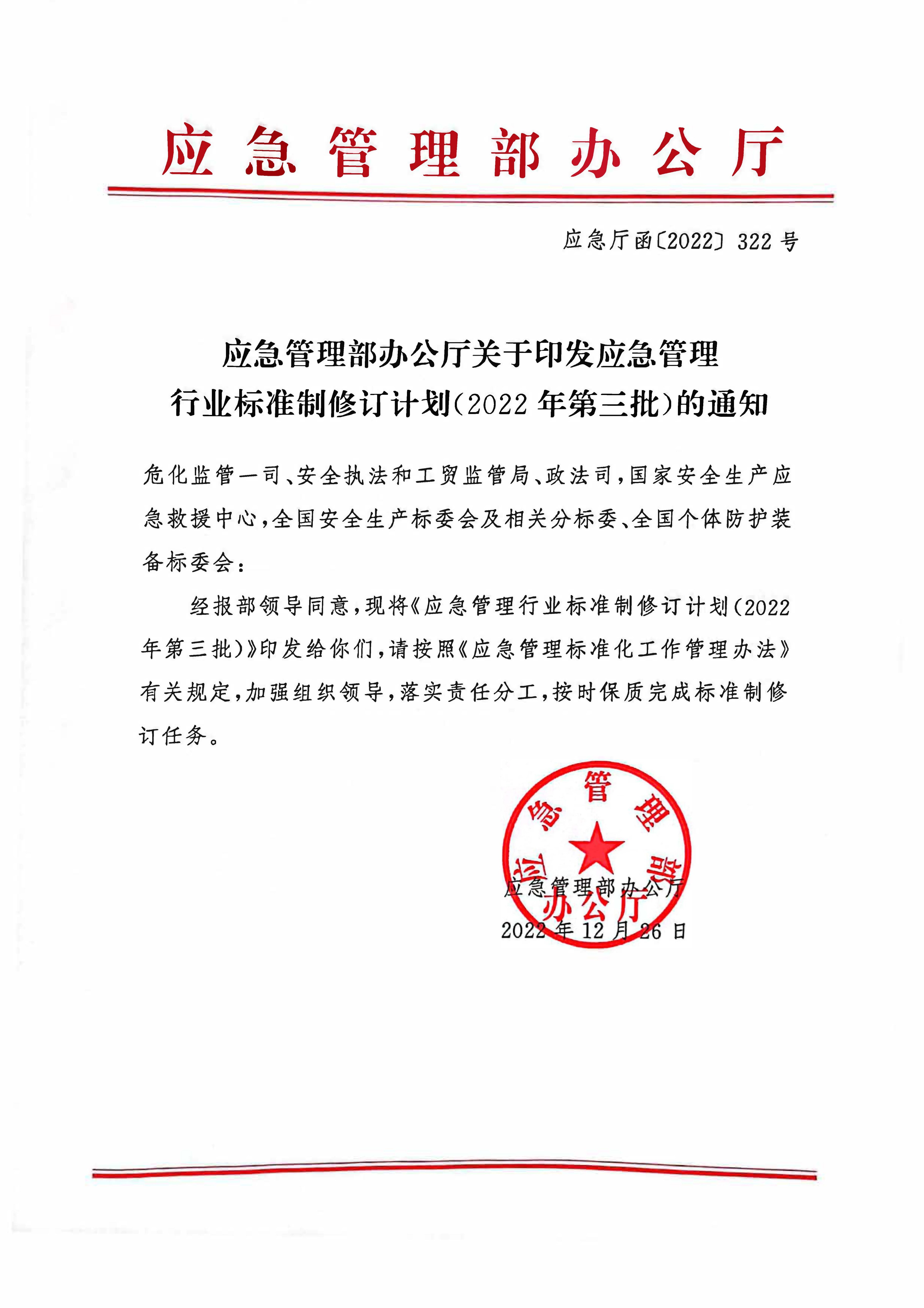 应急管理部办公厅

应急厅函〔2022〕322号

应急管理部办公厅关于印发应急管理行业标准制修订计划（2022年第三批）的通知

危化监管一司、安全执法和工贸监管局、政法司，国家安全生产应急救援中心，全国安全生产标委会及相关分标委、全国个体防护装备标委会：

经报部领导同意，现将《应急管理行业标准制修订计划（2022年第三批）》印发给你们，请按照《应急管理标准化工作管理办法》有关规定，加强组织领导，落实责任分工，按时保质完成标准制修订任务。

应急管理部办公厅
应急管理部办公厅
2022年12月26日